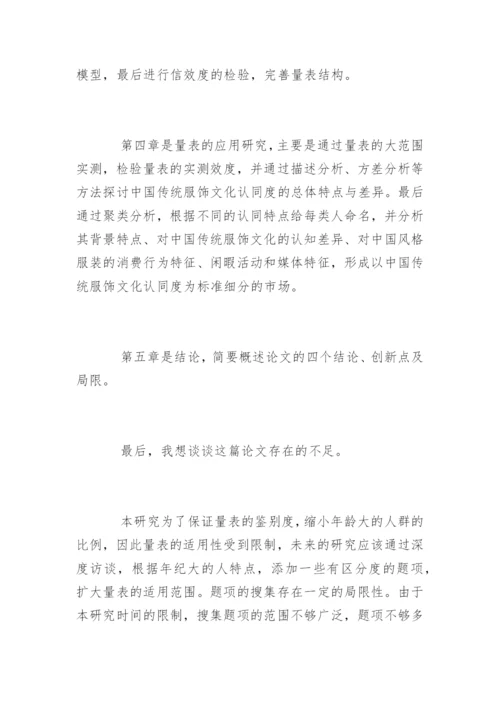 模型，最后进行信效度的检验，完善量表结构。

第四章是量表的应用研究，主要是通过量表的大范围实测，检验量表的实测效度，并通过描述分析、方差分析等方法探讨中国传统服饰文化认同度的总体特点与差异。最后通过聚类分析，根据不同的认同特点给每类人命名，并分析其背景特点、对中国传统服饰文化的认知差异、对中国风格服装的消费行为特征、闲暇活动和媒体特征，形成以中国传统服饰文化认同度为标准细分的市场。

第五章是结论，简要概述论文的四个结论、创新点及局限。

最后，我想谈谈这篇论文存在的不足。

本研究为了保证量表的鉴别度，缩小年龄大的人群的比例，因此量表的适用性受到限制，未来的研究应该通过深度访谈，根据年纪大的人特点，添加一些有区分度的题项，扩大量表的适用范围。题项的搜集存在一定的局限性。由于本研究时间的限制，搜集题项的范围不够广泛，题项不够多